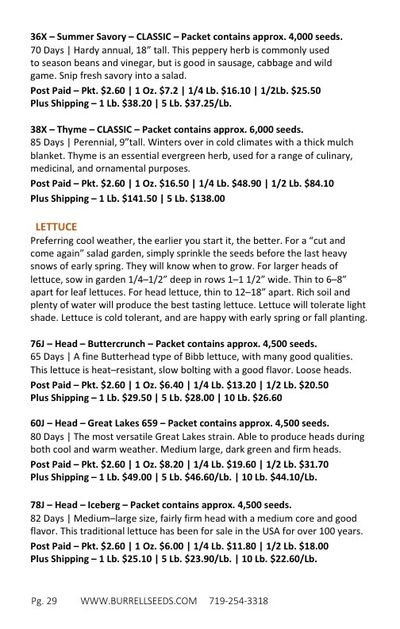 36X – Summer Savory – CLASSIC – Packet contains approx. 4,000 seeds.
70 Days | Hardy annual, 18" tall. This peppery herb is commonly used to season beans and vinegar, but is good in sausage, cabbage and wild game. Snip fresh savory into a salad.
Post Paid – Pkt. $2.60 | 1 Oz. $7.2 | 1/4 Lb. $16.10 | 1/2Lb. $25.50
Plus Shipping – 1 Lb. $38.20 | 5 Lb. $37.25/Lb.

38X – Thyme – CLASSIC – Packet contains approx. 6,000 seeds.
85 Days | Perennial, 9"tall. Winters over in cold climates with a thick mulch blanket. Thyme is an essential evergreen herb, used for a range of culinary, medicinal, and ornamental purposes.
Post Paid – Pkt. $2.60 | 1 Oz. $16.50 | 1/4 Lb. $48.90 | 1/2 Lb. $84.10
Plus Shipping – 1 Lb. $141.50 | 5 Lb. $138.00

LETTUCE
Preferring cool weather, the earlier you start it, the better. For a "cut and come again" salad garden, simply sprinkle the seeds before the last heavy snows of early spring. They will know when to grow. For larger heads of lettuce, sow in garden 1/4–1/2" deep in rows 1–1 1/2" wide. Thin to 6–8" apart for leaf lettuces. For head lettuce, thin to 12–18" apart. Rich soil and plenty of water will produce the best tasting lettuce. Lettuce will tolerate light shade. Lettuce is cold tolerant, and are happy with early spring or fall planting.

76J – Head – Buttercrunch – Packet contains approx. 4,500 seeds.
65 Days | A fine Butterhead type of Bibb lettuce, with many good qualities. This lettuce is heat–resistant, slow bolting with a good flavor. Loose heads.
Post Paid – Pkt. $2.60 | 1 Oz. $6.40 | 1/4 Lb. $13.20 | 1/2 Lb. $20.50
Plus Shipping – 1 Lb. $29.50 | 5 Lb. $28.00 | 10 Lb. $26.60

60J – Head – Great Lakes 659 – Packet contains approx. 4,500 seeds.
80 Days | The most versatile Great Lakes strain. Able to produce heads during both cool and warm weather. Medium large, dark green and firm heads.
Post Paid – Pkt. $2.60 | 1 Oz. $8.20 | 1/4 Lb. $19.60 | 1/2 Lb. $31.70
Plus Shipping – 1 Lb. $49.00 | 5 Lb. $46.60/Lb. | 10 Lb. $44.10/Lb.

78J – Head – Iceberg – Packet contains approx. 4,500 seeds.
82 Days | Medium–large size, fairly firm head with a medium core and good flavor. This traditional lettuce has been for sale in the USA for over 100 years.
Post Paid – Pkt. $2.60 | 1 Oz. $6.00 | 1/4 Lb. $11.80 | 1/2 Lb. $18.00
Plus Shipping – 1 Lb. $25.10 | 5 Lb. $23.90/Lb. | 10 Lb. $22.60/Lb.

Pg. 29 WWW.BURRELLSEEDS.COM 719-254-3318